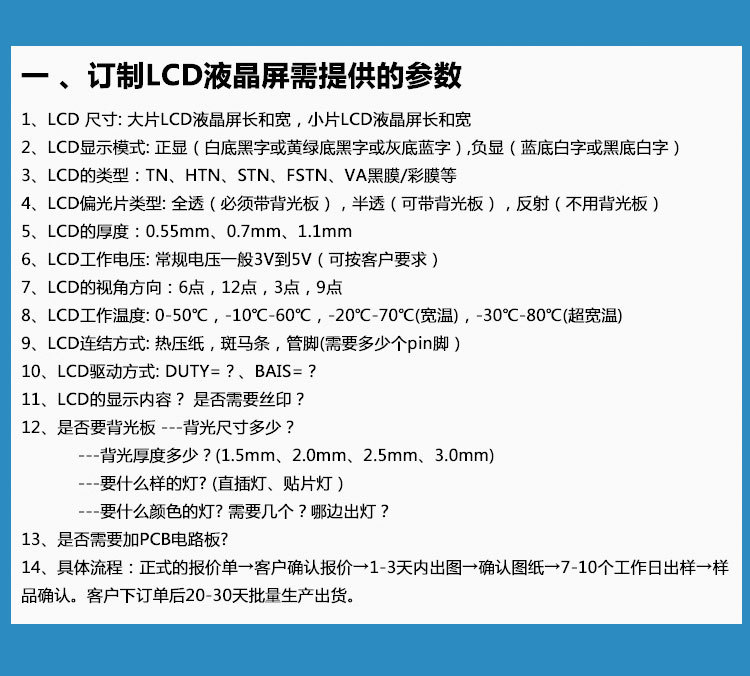 一 、订制LCD液晶屏需提供的参数

1、LCD 尺寸: 大片LCD液晶屏长和宽，小片LCD液晶屏长和宽

2、LCD显示模式: 正显（白底黑字或黄绿底黑字或灰底蓝字）,负显（蓝底白字或黑底白字）

3、LCD的类型：TN、HTN、STN、FSTN、VA黑膜/彩膜等

4、LCD偏光片类型: 全透（必须带背光板），半透（可带背光板），反射（不用背光板）

5、LCD的厚度：0.55mm、0.7mm、1.1mm

6、LCD工作电压: 常规电压一般3V到5V（可按客户要求）

7、LCD的视角方向：6点，12点，3点，9点

8、LCD工作温度: 0-50℃，-10℃-60℃，-20℃-70℃(宽温)，-30℃-80℃(超宽温)

9、LCD连结方式: 热压纸，斑马条，管脚(需要多少个pin脚）

10、LCD驱动方式: DUTY=？、BAIS=？

11、LCD的显示内容？ 是否需要丝印？

12、是否要背光板 ---背光尺寸多少？

---背光厚度多少？(1.5mm、2.0mm、2.5mm、3.0mm)

---要什么样的灯？(直插灯、贴片灯）

---要什么颜色的灯？需要几个？哪边出灯？

13、是否需要加PCB电路板?

14、具体流程：正式的报价单→客户确认报价→1-3天内出图→确认图纸→7-10个工作日出样→样品确认。客户下订单后20-30天批量生产出货。